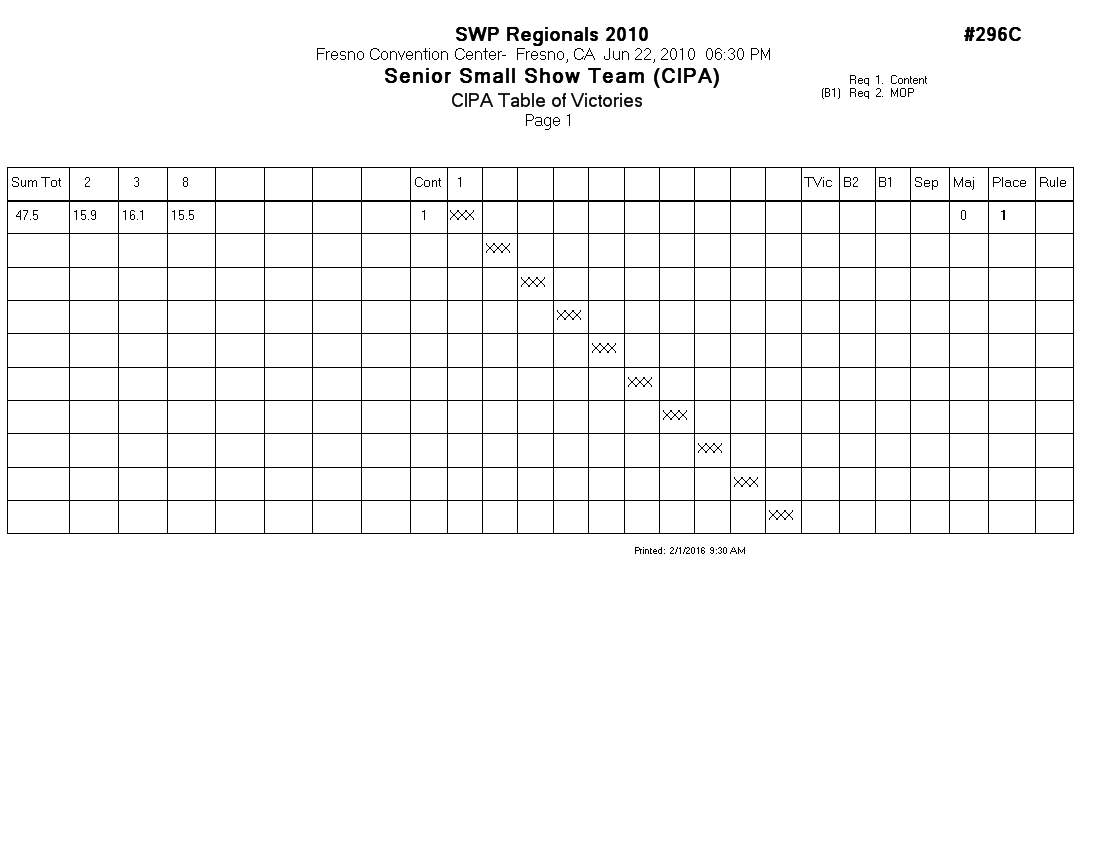 SWP Regionals 2010

#296C

Fresno Convention Center- Fresno, CA Jun 22, 2010 06:30 PM

Senior Small Show Team (CIPA)

Req 1. Content
(B1) Req 2. MOP

CIPA Table of Victories

Page 1

| Sum Tot | 2 | 3 | 8 | | | | | Cont | 1 | | | | | | | | | | TVic | B2 | B1 | Sep | Maj | Place | Rule |
|---|---|---|---|---|---|---|---|---|---|---|---|---|---|---|---|---|---|---|---|---|---|---|---|---|---|
| 47.5 | 15.9 | 16.1 | 15.5 | | | | | 1 | XXX | | | | | | | | | | | | | | 0 | 1 | |
| | | | | | | | | | | XXX | | | | | | | | | | | | | | | |
| | | | | | | | | | | | XXX | | | | | | | | | | | | | | |
| | | | | | | | | | | | | XXX | | | | | | | | | | | | | |
| | | | | | | | | | | | | | XXX | | | | | | | | | | | | |
| | | | | | | | | | | | | | | XXX | | | | | | | | | | | |
| | | | | | | | | | | | | | | | XXX | | | | | | | | | | |
| | | | | | | | | | | | | | | | | XXX | | | | | | | | | |
| | | | | | | | | | | | | | | | | | XXX | | | | | | | | |
| | | | | | | | | | | | | | | | | | | XXX | | | | | | | |

Printed: 2/1/2016 9:30 AM